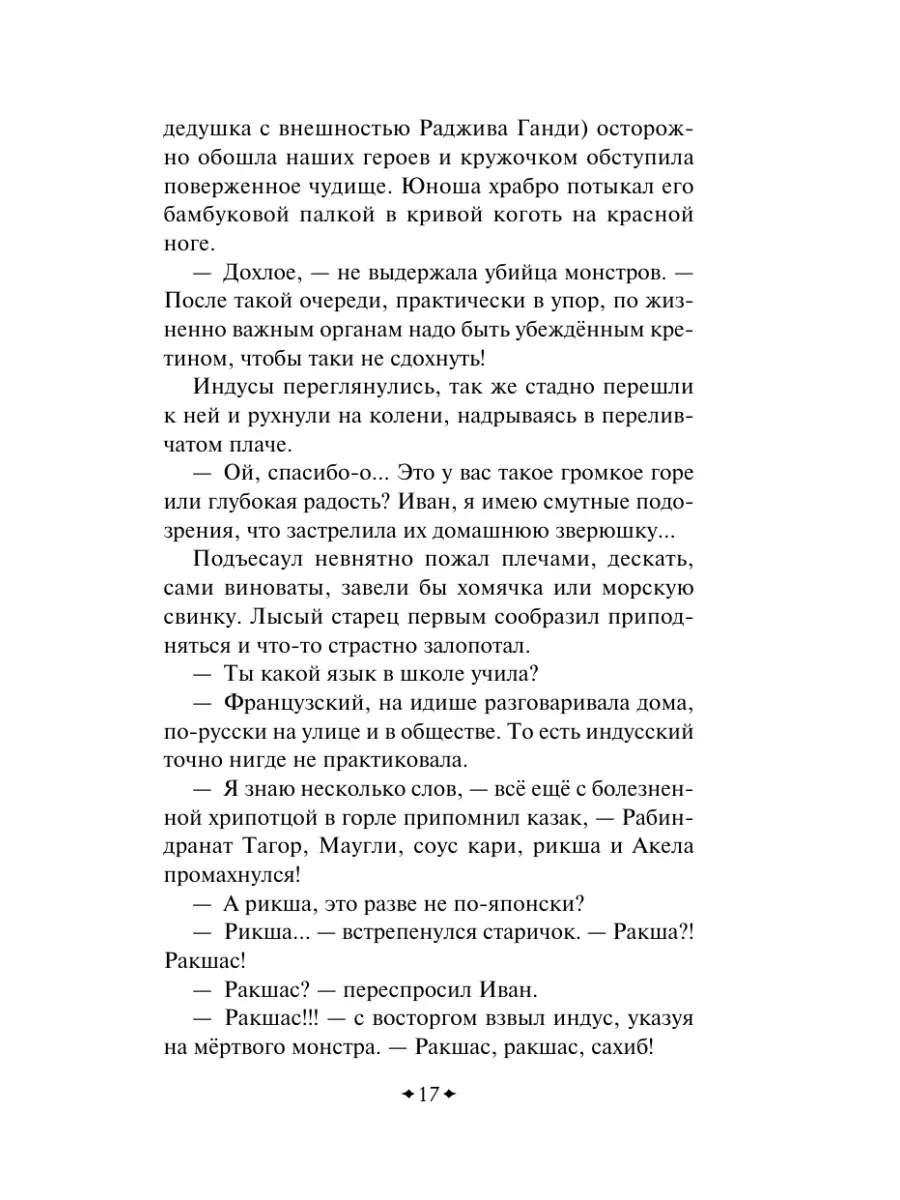 дедушка с внешностью Раджива Ганди) осторожно обошла наших героев и кружочком обступила поверженное чудище. Юноша храбро потыкал его бамбуковой палкой в кривой коготь на красной ноге.

— Дохлое, — не выдержала убийца монстров. — После такой очереди, практически в упор, по жизненно важным органам надо быть убеждённым кретином, чтобы таки не сдохнуть!

Индусы переглянулись, так же стадно перешли к ней и рухнули на колени, надрываясь в переливчатом плаче.

— Ой, спасибо-о... Это у вас такое громкое горе или глубокая радость? Иван, я имею смутные подозрения, что застрелила их домашнюю зверюшку...

Подъесаул невнятно пожал плечами, дескать, сами виноваты, завели бы хомячка или морскую свинку. Лысый старец первым сообразил приподняться и что-то страстно залопотал.

— Ты какой язык в школе учила?

— Французский, на идише разговаривала дома, по-русски на улице и в обществе. То есть индусский точно нигде не практиковала.

— Я знаю несколько слов, — всё ещё с болезненной хрипотцой в горле припомнил казак, — Рабиндранат Тагор, Маугли, соус кари, рикша и Акела промахнулся!

— А рикша, это разве не по-японски?

— Рикша... — встрепенулся старичок. — Ракша?! Ракшас!

— Ракшас? — переспросил Иван.

— Ракшас!!! — с восторгом взвыл индус, указуя на мёртвого монстра. — Ракшас, ракшас, сахиб!

✦17✦